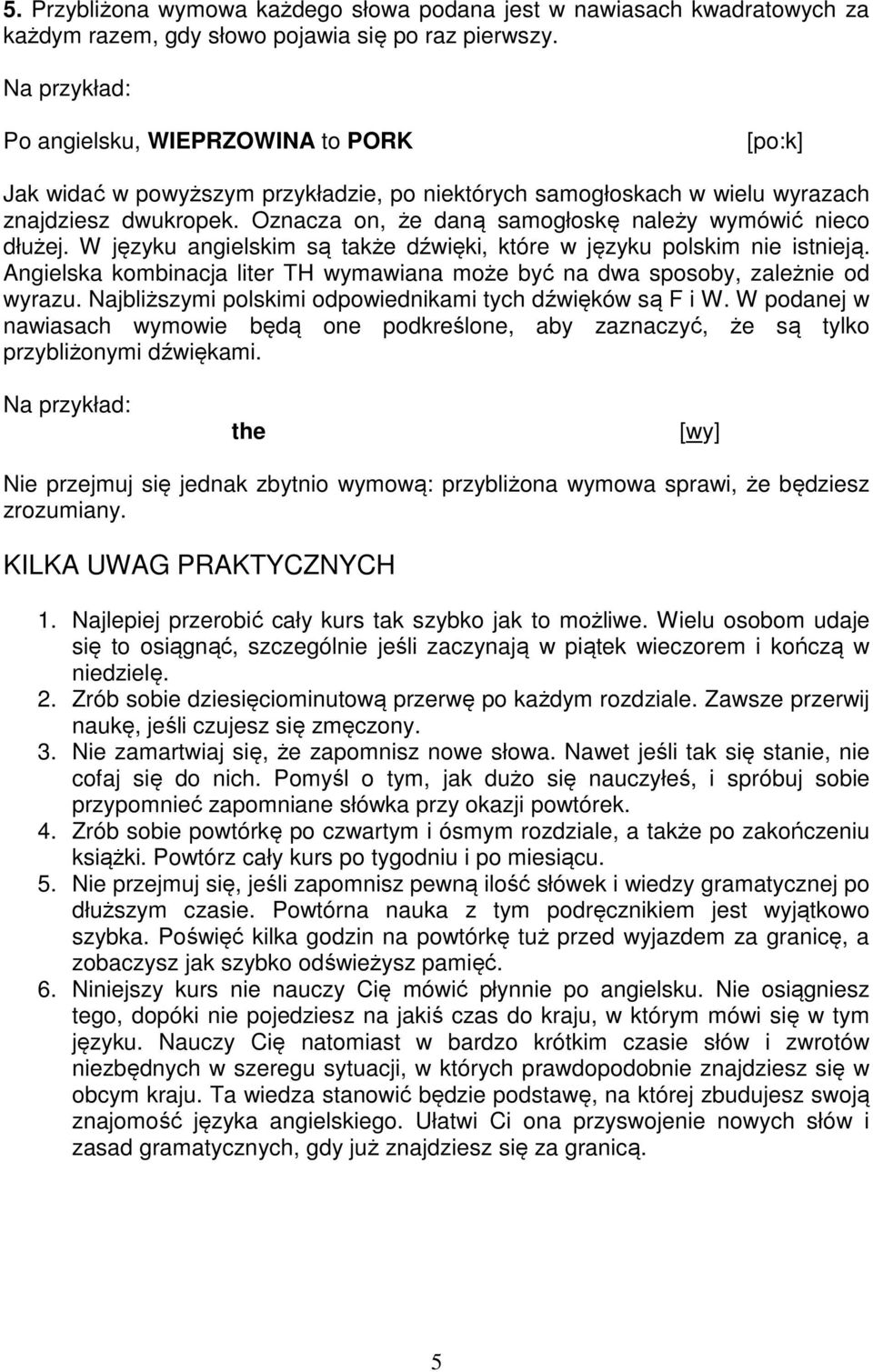 5. Przybliżona wymowa każdego słowa podana jest w nawiasach kwadratowych za każdym razem, gdy słowo pojawia się po raz pierwszy.

Na przykład:

Po angielsku, WIEPRZOWINA to PORK [po:k]

Jak widać w powyższym przykładzie, po niektórych samogłoskach w wielu wyrazach znajdziesz dwukropek. Oznacza on, że daną samogłoskę należy wymówić nieco dłużej. W języku angielskim są także dźwięki, które w języku polskim nie istnieją. Angielska kombinacja liter TH wymawiana może być na dwa sposoby, zależnie od wyrazu. Najbliższymi polskimi odpowiednikami tych dźwięków są F i W. W podanej w nawiasach wymowie będą one podkreślone, aby zaznaczyć, że są tylko przybliżonymi dźwiękami.

Na przykład:

the [wy]

Nie przejmuj się jednak zbytnio wymową: przybliżona wymowa sprawi, że będziesz zrozumiany.

KILKA UWAG PRAKTYCZNYCH

1. Najlepiej przerobić cały kurs tak szybko jak to możliwe. Wielu osobom udaje się to osiągnąć, szczególnie jeśli zaczynają w piątek wieczorem i kończą w niedzielę.
2. Zrób sobie dziesięciominutową przerwę po każdym rozdziale. Zawsze przerwij naukę, jeśli czujesz się zmęczony.
3. Nie zamartwiaj się, że zapomnisz nowe słowa. Nawet jeśli tak się stanie, nie cofaj się do nich. Pomyśl o tym, jak dużo się nauczyłeś, i spróbuj sobie przypomnieć zapomniane słówka przy okazji powtórek.
4. Zrób sobie powtórkę po czwartym i ósmym rozdziale, a także po zakończeniu książki. Powtórz cały kurs po tygodniu i po miesiącu.
5. Nie przejmuj się, jeśli zapomnisz pewną ilość słówek i wiedzy gramatycznej po dłuższym czasie. Powtórna nauka z tym podręcznikiem jest wyjątkowo szybka. Poświęć kilka godzin na powtórkę tuż przed wyjazdem za granicę, a zobaczysz jak szybko odświeżysz pamięć.
6. Niniejszy kurs nie nauczy Cię mówić płynnie po angielsku. Nie osiągniesz tego, dopóki nie pojedziesz na jakiś czas do kraju, w którym mówi się w tym języku. Nauczy Cię natomiast w bardzo krótkim czasie słów i zwrotów niezbędnych w szeregu sytuacji, w których prawdopodobnie znajdziesz się w obcym kraju. Ta wiedza stanowić będzie podstawę, na której zbudujesz swoją znajomość języka angielskiego. Ułatwi Ci ona przyswojenie nowych słów i zasad gramatycznych, gdy już znajdziesz się za granicą.

5